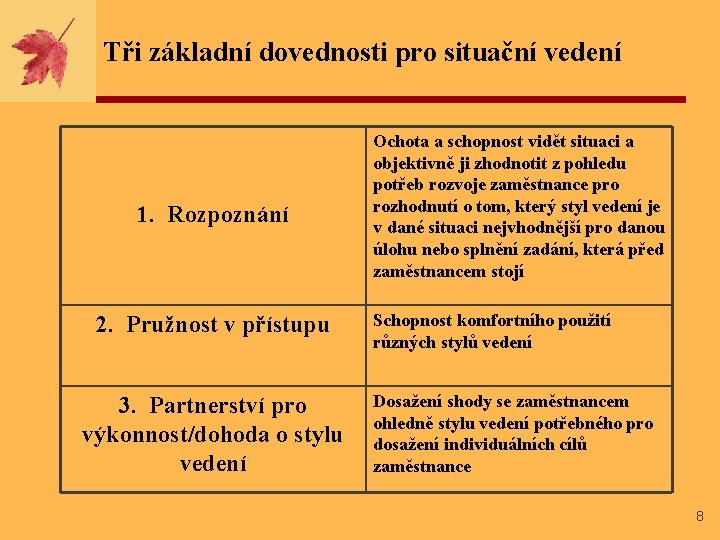 Tři základní dovednosti pro situační vedení

| | |
|---|---|
| 1. Rozpoznání | Ochota a schopnost vidět situaci a objektivně ji zhodnotit z pohledu potřeb rozvoje zaměstnance pro rozhodnutí o tom, který styl vedení je v dané situaci nejvhodnější pro danou úlohu nebo splnění zadání, která před zaměstnancem stojí |
| 2. Pružnost v přístupu | Schopnost komfortního použití různých stylů vedení |
| 3. Partnerství pro výkonnost/dohoda o stylu vedení | Dosažení shody se zaměstnancem ohledně stylu vedení potřebného pro dosažení individuálních cílů zaměstnance |

8